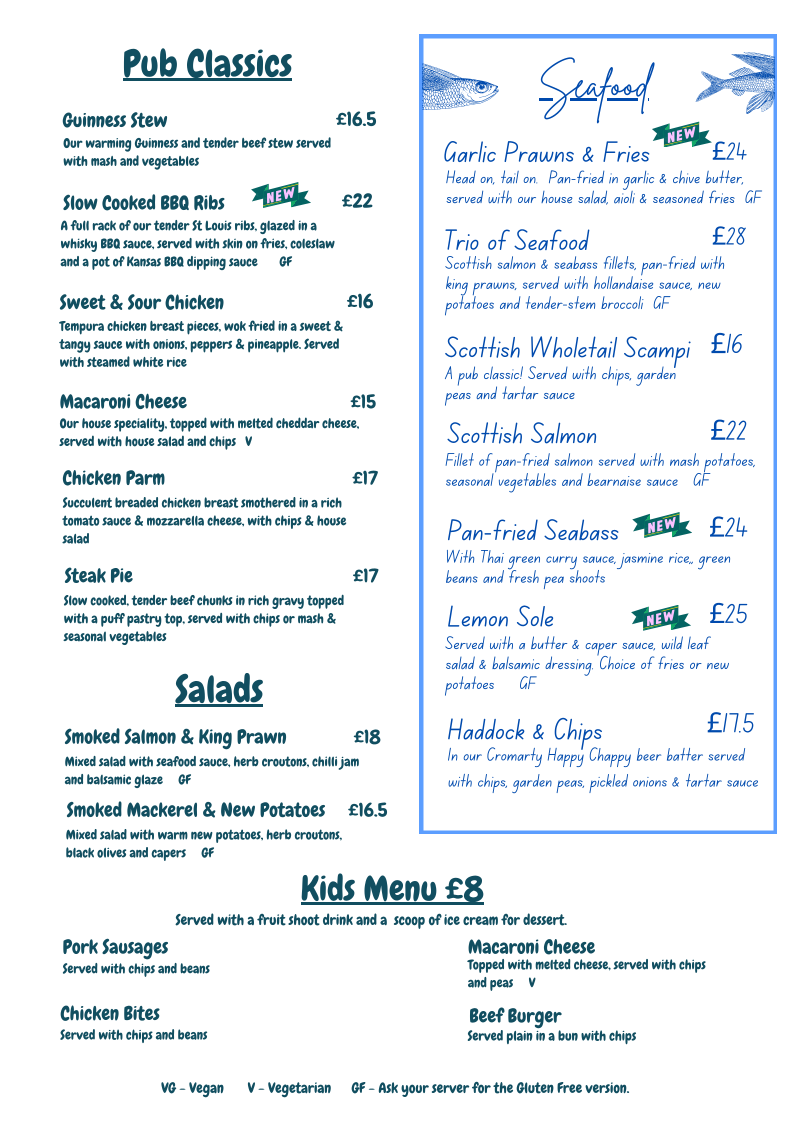 Pub Classics

Guinness Stew £16.5
Our warming Guinness and tender beef stew served with mash and vegetables

Slow Cooked BBQ Ribs NEW £22
A full rack of our tender St Louis ribs, glazed in a whisky BBQ sauce, served with skin on fries, coleslaw and a pot of Kansas BBQ dipping sauce GF

Sweet & Sour Chicken £16
Tempura chicken breast pieces, wok fried in a sweet & tangy sauce with onions, peppers & pineapple. Served with steamed white rice

Macaroni Cheese £15
Our house speciality, topped with melted cheddar cheese, served with house salad and chips V

Chicken Parm £17
Succulent breaded chicken breast smothered in a rich tomato sauce & mozzarella cheese, with chips & house salad

Steak Pie £17
Slow cooked, tender beef chunks in rich gravy topped with a puff pastry top, served with chips or mash & seasonal vegetables

Salads

Smoked Salmon & King Prawn £18
Mixed salad with seafood sauce, herb croutons, chilli jam and balsamic glaze GF

Smoked Mackerel & New Potatoes £16.5
Mixed salad with warm new potatoes, herb croutons, black olives and capers GF

Seafood

Garlic Prawns & Fries NEW £24
Head on, tail on. Pan-fried in garlic & chive butter, served with our house salad, aioli & seasoned fries GF

Trio of Seafood £28
Scottish salmon & seabass fillets, pan-fried with king prawns, served with hollandaise sauce, new potatoes and tender-stem broccoli GF

Scottish Wholetail Scampi £16
A pub classic! Served with chips, garden peas and tartar sauce

Scottish Salmon £22
Fillet of pan-fried salmon served with mash potatoes, seasonal vegetables and bearnaise sauce GF

Pan-fried Seabass NEW £24
With Thai green curry sauce, jasmine rice,, green beans and fresh pea shoots

Lemon Sole NEW £25
Served with a butter & caper sauce, wild leaf salad & balsamic dressing. Choice of fries or new potatoes GF

Haddock & Chips £17.5
In our Cromarty Happy Chappy beer batter served with chips, garden peas, pickled onions & tartar sauce

Kids Menu £8
Served with a fruit shoot drink and a scoop of ice cream for dessert.

Pork Sausages
Served with chips and beans

Chicken Bites
Served with chips and beans

Macaroni Cheese
Topped with melted cheese, served with chips and peas V

Beef Burger
Served plain in a bun with chips

VG - Vegan V - Vegetarian GF - Ask your server for the Gluten Free version.